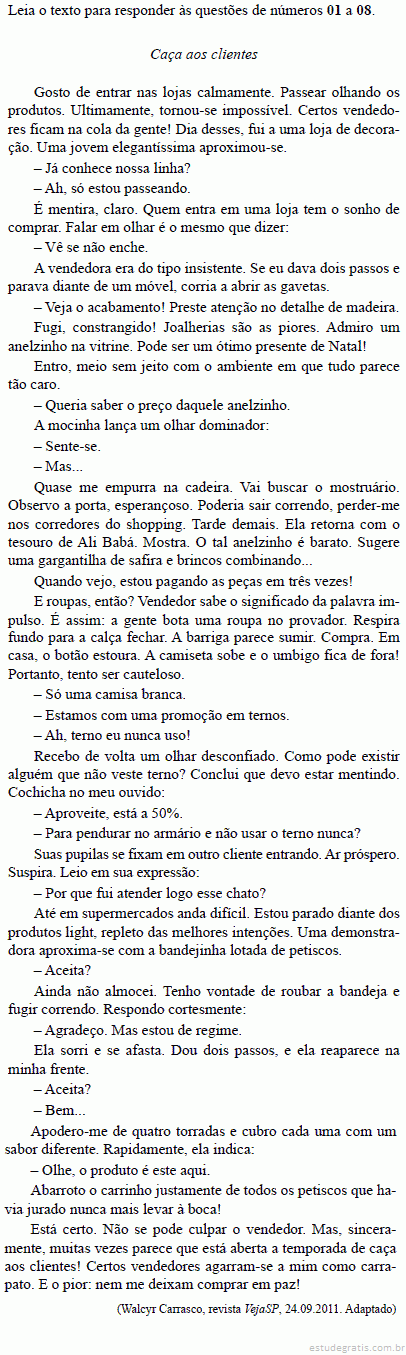 Leia o texto para responder às questões de números 01 a 08.

Caça aos clientes

Gosto de entrar nas lojas calmamente. Passear olhando os produtos. Ultimamente, tornou-se impossível. Certos vendedores ficam na cola da gente! Dia desses, fui a uma loja de decoração. Uma jovem elegantíssima aproximou-se.

– Já conhece nossa linha?

– Ah, só estou passeando.

É mentira, claro. Quem entra em uma loja tem o sonho de comprar. Falar em olhar é o mesmo que dizer:

– Vê se não enche.

A vendedora era do tipo insistente. Se eu dava dois passos e parava diante de um móvel, corria a abrir as gavetas.

– Veja o acabamento! Preste atenção no detalhe de madeira.

Fugi, constrangido! Joalherias são as piores. Admiro um anelzinho na vitrine. Pode ser um ótimo presente de Natal!

Entro, meio sem jeito com o ambiente em que tudo parece tão caro.

– Queria saber o preço daquele anelzinho.

A mocinha lança um olhar dominador:

– Sente-se.

– Mas...

Quase me empurra na cadeira. Vai buscar o mostruário. Observo a porta, esperançoso. Poderia sair correndo, perder-me nos corredores do shopping. Tarde demais. Ela retorna com o tesouro de Ali Babá. Mostra. O tal anelzinho é barato. Sugere uma gargantilha de safira e brincos combinando...

Quando vejo, estou pagando as peças em três vezes!

E roupas, então? Vendedor sabe o significado da palavra impulso. É assim: a gente bota uma roupa no provador. Respira fundo para a calça fechar. A barriga parece sumir. Compra. Em casa, o botão estoura. A camiseta sobe e o umbigo fica de fora! Portanto, tento ser cauteloso.

– Só uma camisa branca.

– Estamos com uma promoção em ternos.

– Ah, terno eu nunca uso!

Recebo de volta um olhar desconfiado. Como pode existir alguém que não veste terno? Conclui que devo estar mentindo. Cochicha no meu ouvido:

– Aproveite, está a 50%.

– Para pendurar no armário e não usar o terno nunca?

Suas pupilas se fixam em outro cliente entrando. Ar próspero. Suspira. Leio em sua expressão:

– Por que fui atender logo esse chato?

Até em supermercados anda difícil. Estou parado diante dos produtos light, repleto das melhores intenções. Uma demonstradora aproxima-se com a bandejinha lotada de petiscos.

– Aceita?

Ainda não almocei. Tenho vontade de roubar a bandeja e fugir correndo. Respondo cortesmente:

– Agradeço. Mas estou de regime.

Ela sorri e se afasta. Dou dois passos, e ela reaparece na minha frente.

– Aceita?

– Bem...

Apodero-me de quatro torradas e cubro cada uma com um sabor diferente. Rapidamente, ela indica:

– Olhe, o produto é este aqui.

Abarroto o carrinho justamente de todos os petiscos que havia jurado nunca mais levar à boca!

Está certo. Não se pode culpar o vendedor. Mas, sinceramente, muitas vezes parece que está aberta a temporada de caça aos clientes! Certos vendedores agarram-se a mim como carrapato. E o pior: nem me deixam comprar em paz!

(Walcyr Carrasco, revista VejaSP, 24.09.2011. Adaptado)

estudegratis.com.br